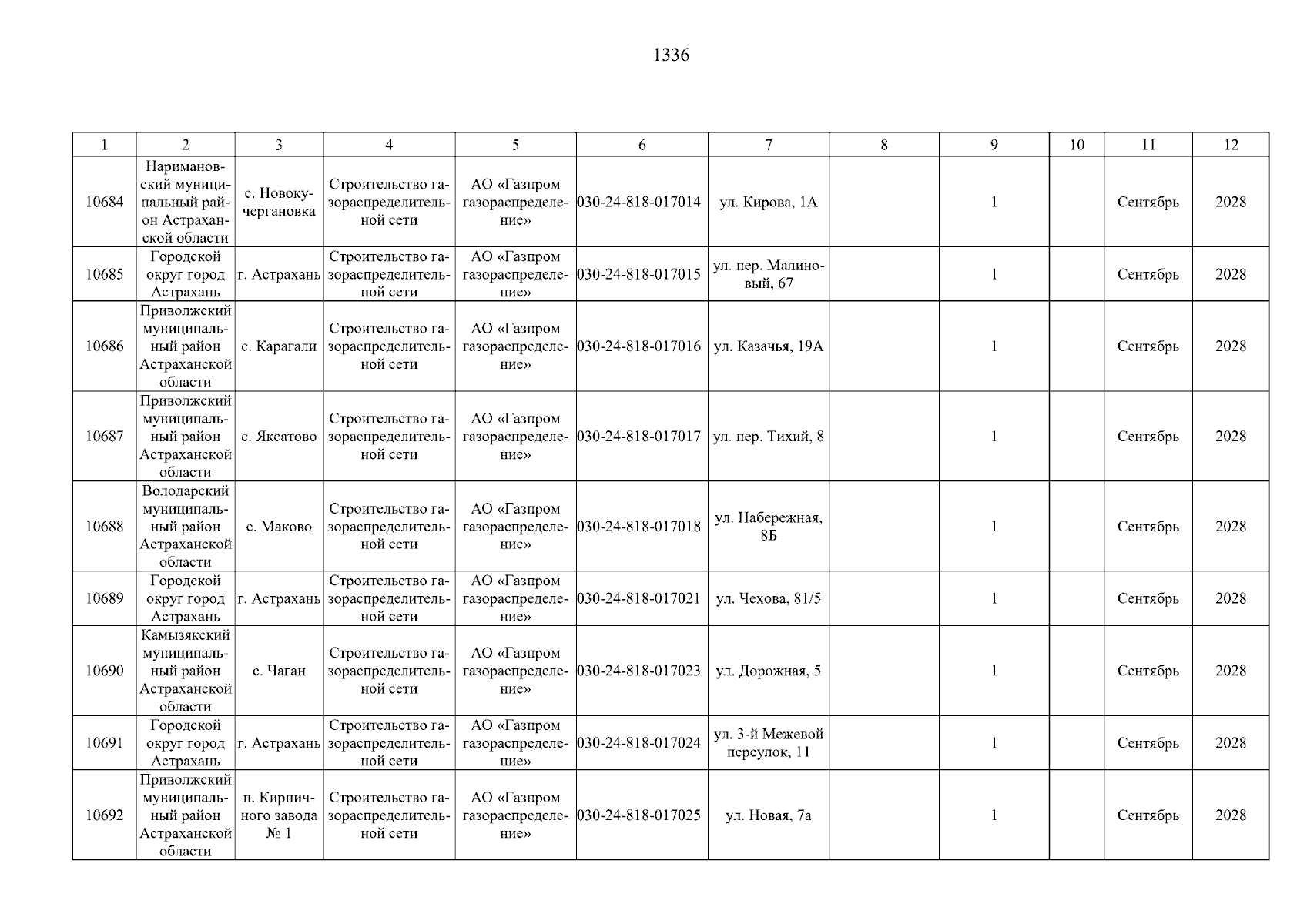 1336

| 1 | 2 | 3 | 4 | 5 | 6 | 7 | 8 | 9 | 10 | 11 | 12 |
|---|---|---|---|---|---|---|---|---|---|---|---|
| 10684 | Наримановский муниципальный район Астраханской области | с. Новокучергановка | Строительство газораспределительной сети | АО «Газпром газораспределение» | 030-24-818-017014 | ул. Кирова, 1А |  | 1 |  | Сентябрь | 2028 |
| 10685 | Городской округ город Астрахань | г. Астрахань | Строительство газораспределительной сети | АО «Газпром газораспределение» | 030-24-818-017015 | ул. пер. Малиновый, 67 |  | 1 |  | Сентябрь | 2028 |
| 10686 | Приволжский муниципальный район Астраханской области | с. Карагали | Строительство газораспределительной сети | АО «Газпром газораспределение» | 030-24-818-017016 | ул. Казачья, 19А |  | 1 |  | Сентябрь | 2028 |
| 10687 | Приволжский муниципальный район Астраханской области | с. Яксатово | Строительство газораспределительной сети | АО «Газпром газораспределение» | 030-24-818-017017 | ул. пер. Тихий, 8 |  | 1 |  | Сентябрь | 2028 |
| 10688 | Володарский муниципальный район Астраханской области | с. Маково | Строительство газораспределительной сети | АО «Газпром газораспределение» | 030-24-818-017018 | ул. Набережная, 8Б |  | 1 |  | Сентябрь | 2028 |
| 10689 | Городской округ город Астрахань | г. Астрахань | Строительство газораспределительной сети | АО «Газпром газораспределение» | 030-24-818-017021 | ул. Чехова, 81/5 |  | 1 |  | Сентябрь | 2028 |
| 10690 | Камызякский муниципальный район Астраханской области | с. Чаган | Строительство газораспределительной сети | АО «Газпром газораспределение» | 030-24-818-017023 | ул. Дорожная, 5 |  | 1 |  | Сентябрь | 2028 |
| 10691 | Городской округ город Астрахань | г. Астрахань | Строительство газораспределительной сети | АО «Газпром газораспределение» | 030-24-818-017024 | ул. 3-й Межевой переулок, 11 |  | 1 |  | Сентябрь | 2028 |
| 10692 | Приволжский муниципальный район Астраханской области | п. Кирпичного завода № 1 | Строительство газораспределительной сети | АО «Газпром газораспределение» | 030-24-818-017025 | ул. Новая, 7а |  | 1 |  | Сентябрь | 2028 |